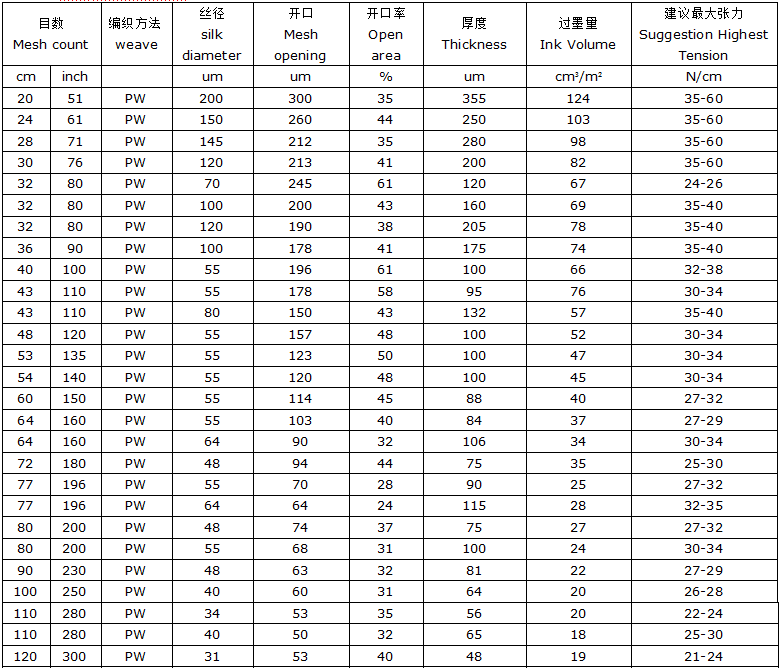 | 目数 Mesh count | | 编织方法 weave | 丝径 silk diameter | 开口 Mesh opening | 开口率 Open area | 厚度 Thickness | 过墨量 Ink Volume | 建议最大张力 Suggestion Highest Tension |
|---|---|---|---|---|---|---|---|---|
| cm | inch | | um | um | % | um | cm³/m² | N/cm |
| 20 | 51 | PW | 200 | 300 | 35 | 355 | 124 | 35-60 |
| 24 | 61 | PW | 150 | 260 | 44 | 250 | 103 | 35-60 |
| 28 | 71 | PW | 145 | 212 | 35 | 280 | 98 | 35-60 |
| 30 | 76 | PW | 120 | 213 | 41 | 200 | 82 | 35-60 |
| 32 | 80 | PW | 70 | 245 | 61 | 120 | 67 | 24-26 |
| 32 | 80 | PW | 100 | 200 | 43 | 160 | 69 | 35-40 |
| 32 | 80 | PW | 120 | 190 | 38 | 205 | 78 | 35-40 |
| 36 | 90 | PW | 100 | 178 | 41 | 175 | 74 | 35-40 |
| 40 | 100 | PW | 55 | 196 | 61 | 100 | 66 | 32-38 |
| 43 | 110 | PW | 55 | 178 | 58 | 95 | 76 | 30-34 |
| 43 | 110 | PW | 80 | 150 | 43 | 132 | 57 | 35-40 |
| 48 | 120 | PW | 55 | 157 | 48 | 100 | 52 | 30-34 |
| 53 | 135 | PW | 55 | 123 | 50 | 100 | 47 | 30-34 |
| 54 | 140 | PW | 55 | 120 | 48 | 100 | 45 | 30-34 |
| 60 | 150 | PW | 55 | 114 | 45 | 88 | 40 | 27-32 |
| 64 | 160 | PW | 55 | 103 | 40 | 84 | 37 | 27-29 |
| 64 | 160 | PW | 64 | 90 | 32 | 106 | 34 | 30-34 |
| 72 | 180 | PW | 48 | 94 | 44 | 75 | 35 | 25-30 |
| 77 | 196 | PW | 55 | 70 | 28 | 90 | 25 | 27-32 |
| 77 | 196 | PW | 64 | 64 | 24 | 115 | 28 | 32-35 |
| 80 | 200 | PW | 48 | 74 | 37 | 75 | 27 | 27-32 |
| 80 | 200 | PW | 55 | 68 | 31 | 100 | 24 | 30-34 |
| 90 | 230 | PW | 48 | 63 | 32 | 81 | 22 | 27-29 |
| 100 | 250 | PW | 40 | 60 | 31 | 64 | 20 | 26-28 |
| 110 | 280 | PW | 34 | 53 | 35 | 56 | 20 | 22-24 |
| 110 | 280 | PW | 40 | 50 | 32 | 65 | 18 | 25-30 |
| 120 | 300 | PW | 31 | 53 | 40 | 48 | 19 | 21-24 |